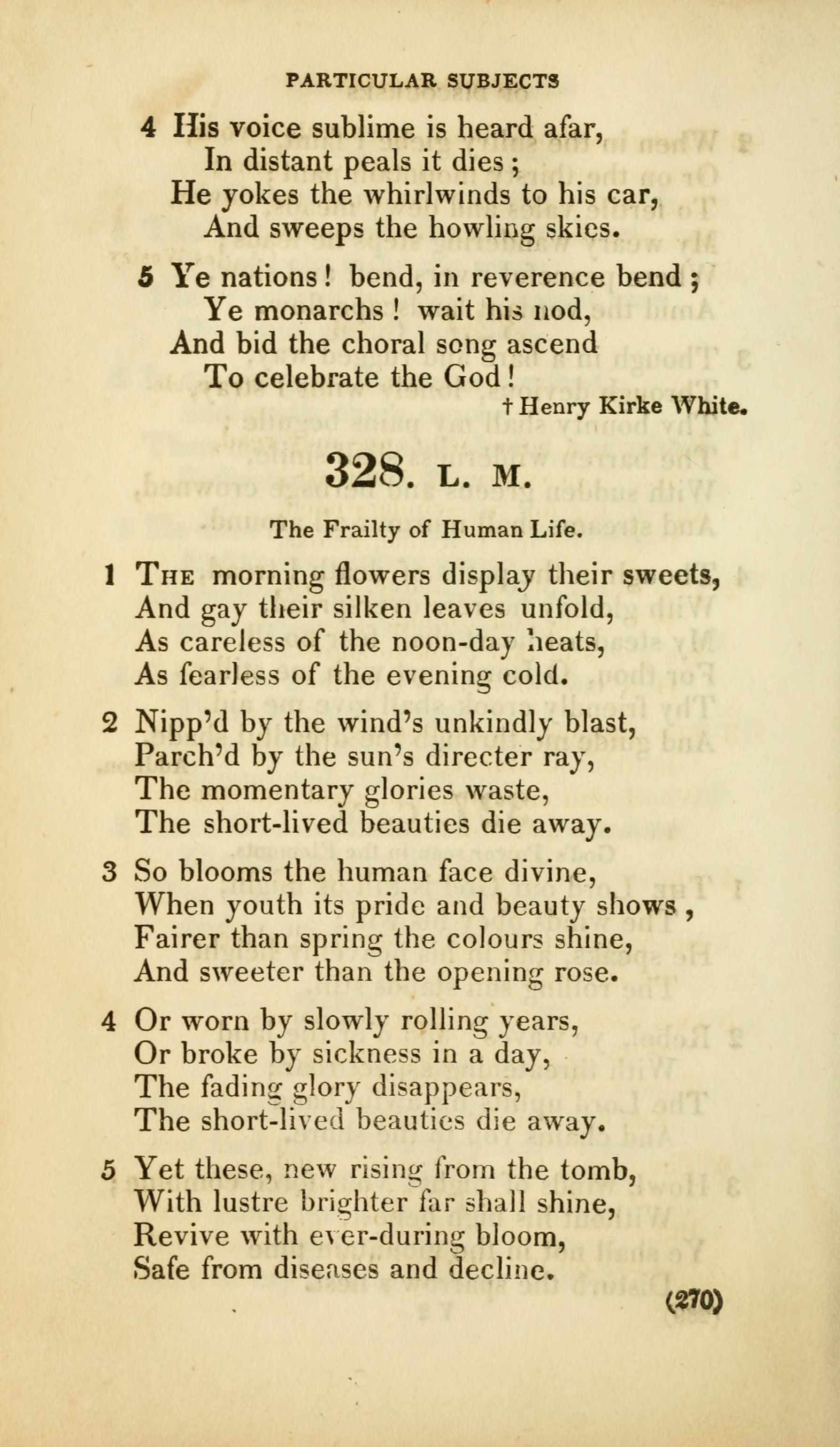 PARTICULAR SUBJECTS

4 His voice sublime is heard afar,
In distant peals it dies;
He yokes the whirlwinds to his car,
And sweeps the howling skies.

5 Ye nations! bend, in reverence bend;
Ye monarchs! wait his nod,
And bid the choral song ascend
To celebrate the God!

† Henry Kirke White.

328. L. M.

The Frailty of Human Life.

1 The morning flowers display their sweets,
And gay their silken leaves unfold,
As careless of the noon-day heats,
As fearless of the evening cold.

2 Nipp'd by the wind's unkindly blast,
Parch'd by the sun's directer ray,
The momentary glories waste,
The short-lived beauties die away.

3 So blooms the human face divine,
When youth its pride and beauty shows,
Fairer than spring the colours shine,
And sweeter than the opening rose.

4 Or worn by slowly rolling years,
Or broke by sickness in a day,
The fading glory disappears,
The short-lived beauties die away.

5 Yet these, new rising from the tomb,
With lustre brighter far shall shine,
Revive with ever-during bloom,
Safe from diseases and decline.

(270)